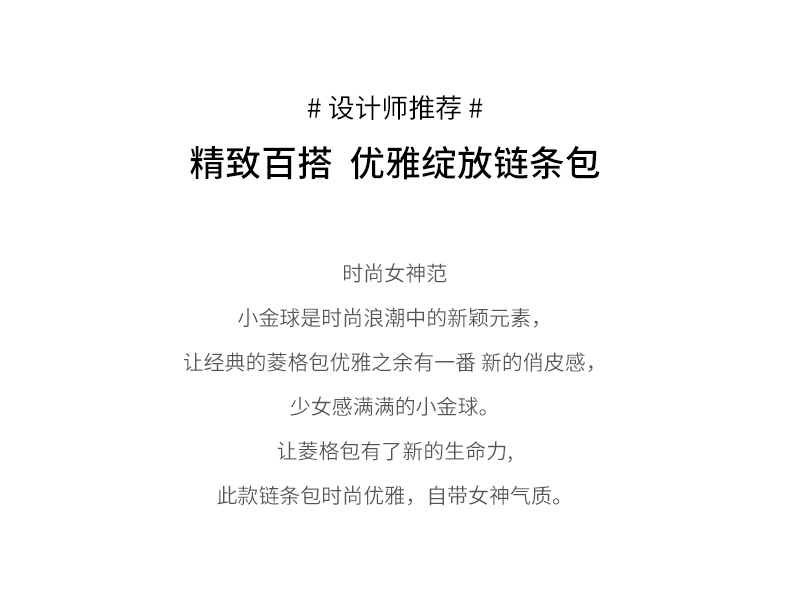 # 设计师推荐 #

精致百搭 优雅绽放链条包

时尚女神范

小金球是时尚浪潮中的新颖元素，

让经典的菱格包优雅之余有一番 新的俏皮感，

少女感满满的小金球。

让菱格包有了新的生命力,

此款链条包时尚优雅，自带女神气质。